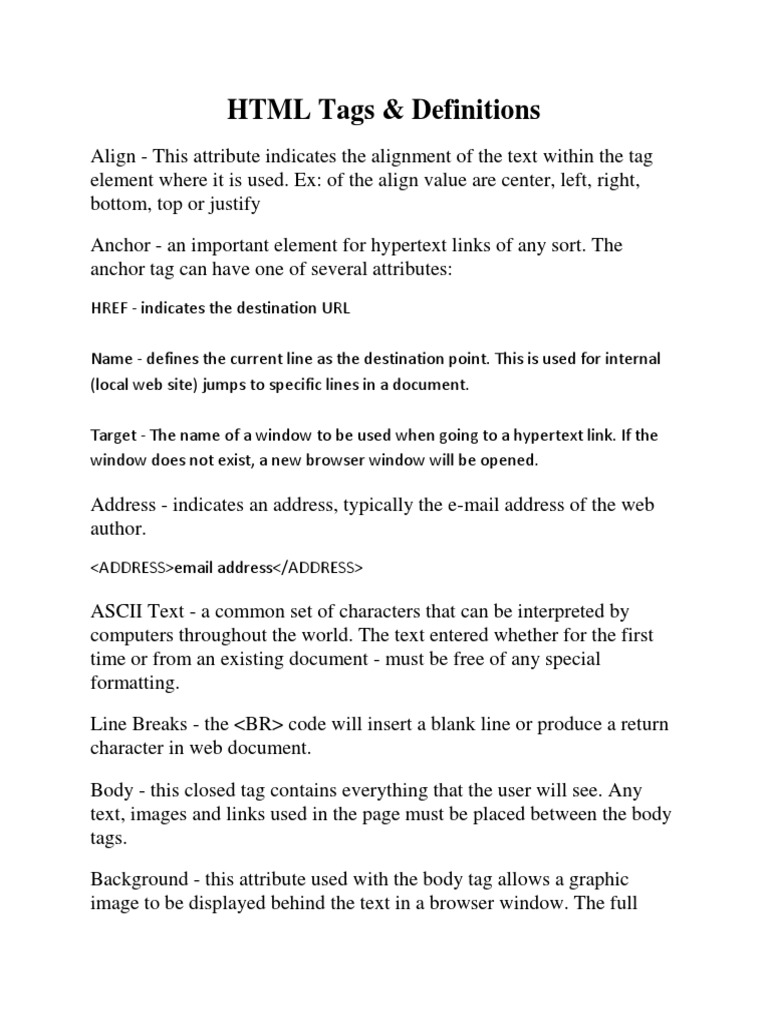 HTML Tags & Definitions

Align - This attribute indicates the alignment of the text within the tag element where it is used. Ex: of the align value are center, left, right, bottom, top or justify

Anchor - an important element for hypertext links of any sort. The anchor tag can have one of several attributes:

HREF - indicates the destination URL

Name - defines the current line as the destination point. This is used for internal (local web site) jumps to specific lines in a document.

Target - The name of a window to be used when going to a hypertext link. If the window does not exist, a new browser window will be opened.

Address - indicates an address, typically the e-mail address of the web author.

<ADDRESS>email address</ADDRESS>

ASCII Text - a common set of characters that can be interpreted by computers throughout the world. The text entered whether for the first time or from an existing document - must be free of any special formatting.

Line Breaks - the <BR> code will insert a blank line or produce a return character in web document.

Body - this closed tag contains everything that the user will see. Any text, images and links used in the page must be placed between the body tags.

Background - this attribute used with the body tag allows a graphic image to be displayed behind the text in a browser window. The full